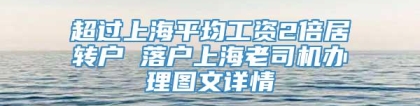 超过上海平均工资2倍居转户 落户上海老司机办理图文详情